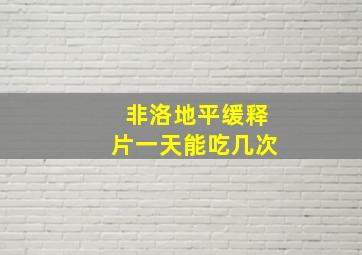 非洛地平缓释片一天能吃几次